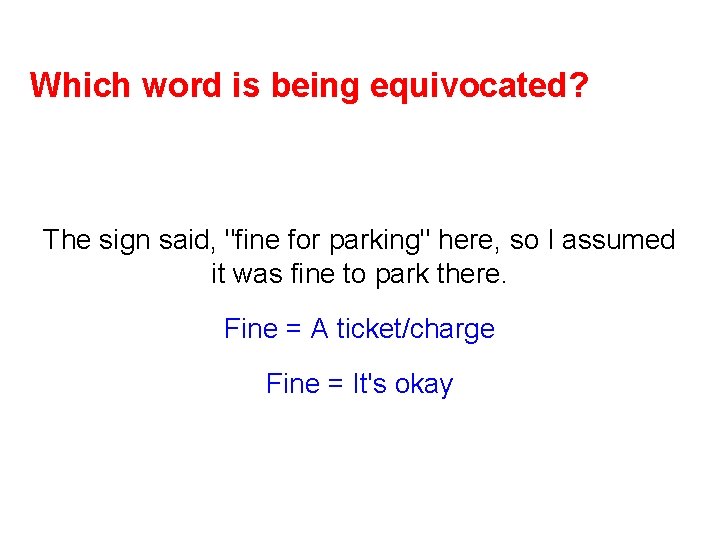 Which word is being equivocated?

The sign said, "fine for parking" here, so I assumed it was fine to park there.

Fine = A ticket/charge

Fine = It's okay